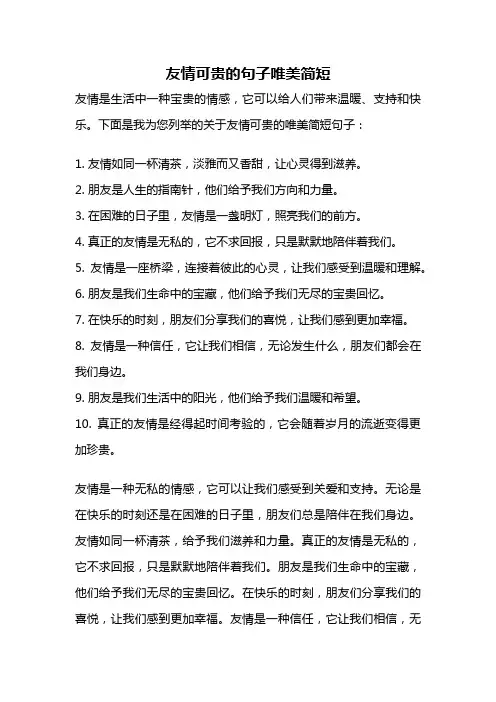 友情可贵的句子唯美简短

友情是生活中一种宝贵的情感，它可以给人们带来温暖、支持和快乐。下面是我为您列举的关于友情可贵的唯美简短句子：

1. 友情如同一杯清茶，淡雅而又香甜，让心灵得到滋养。
2. 朋友是人生的指南针，他们给予我们方向和力量。
3. 在困难的日子里，友情是一盏明灯，照亮我们的前方。
4. 真正的友情是无私的，它不求回报，只是默默地陪伴着我们。
5. 友情是一座桥梁，连接着彼此的心灵，让我们感受到温暖和理解。
6. 朋友是我们生命中的宝藏，他们给予我们无尽的宝贵回忆。
7. 在快乐的时刻，朋友们分享我们的喜悦，让我们感到更加幸福。
8. 友情是一种信任，它让我们相信，无论发生什么，朋友们都会在我们身边。
9. 朋友是我们生活中的阳光，他们给予我们温暖和希望。
10. 真正的友情是经得起时间考验的，它会随着岁月的流逝变得更加珍贵。

友情是一种无私的情感，它可以让我们感受到关爱和支持。无论是在快乐的时刻还是在困难的日子里，朋友们总是陪伴在我们身边。友情如同一杯清茶，给予我们滋养和力量。真正的友情是无私的，它不求回报，只是默默地陪伴着我们。朋友是我们生命中的宝藏，他们给予我们无尽的宝贵回忆。在快乐的时刻，朋友们分享我们的喜悦，让我们感到更加幸福。友情是一种信任，它让我们相信，无